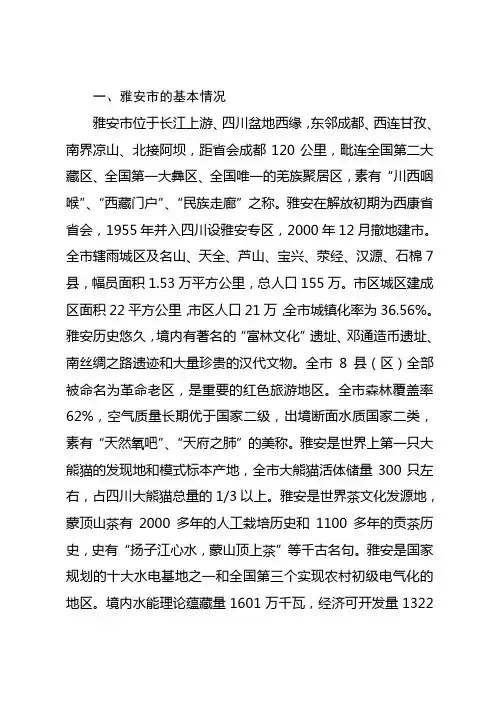 一、雅安市的基本情况

雅安市位于长江上游、四川盆地西缘，东邻成都、西连甘孜、南界凉山、北接阿坝，距省会成都 120 公里，毗连全国第二大藏区、全国第一大彝区、全国唯一的羌族聚居区，素有“川西咽喉”、“西藏门户”、“民族走廊”之称。雅安在解放初期为西康省省会，1955 年并入四川设雅安专区，2000 年 12 月撤地建市。全市辖雨城区及名山、天全、芦山、宝兴、荥经、汉源、石棉 7 县，幅员面积 1.53 万平方公里，总人口 155 万。市区城区建成区面积 22 平方公里，市区人口 21 万，全市城镇化率为 36.56%。雅安历史悠久，境内有著名的“富林文化”遗址、邓通造币遗址、南丝绸之路遗迹和大量珍贵的汉代文物。全市 8 县（区）全部被命名为革命老区，是重要的红色旅游地区。全市森林覆盖率 62%，空气质量长期优于国家二级，出境断面水质国家二类，素有“天然氧吧”、“天府之肺”的美称。雅安是世界上第一只大熊猫的发现地和模式标本产地，全市大熊猫活体储量 300 只左右，占四川大熊猫总量的 1/3 以上。雅安是世界茶文化发源地，蒙顶山茶有 2000 多年的人工栽培历史和 1100 多年的贡茶历史，史有“扬子江心水，蒙山顶上茶”等千古名句。雅安是国家规划的十大水电基地之一和全国第三个实现农村初级电气化的地区。境内水能理论蕴藏量 1601 万千瓦，经济可开发量 1322